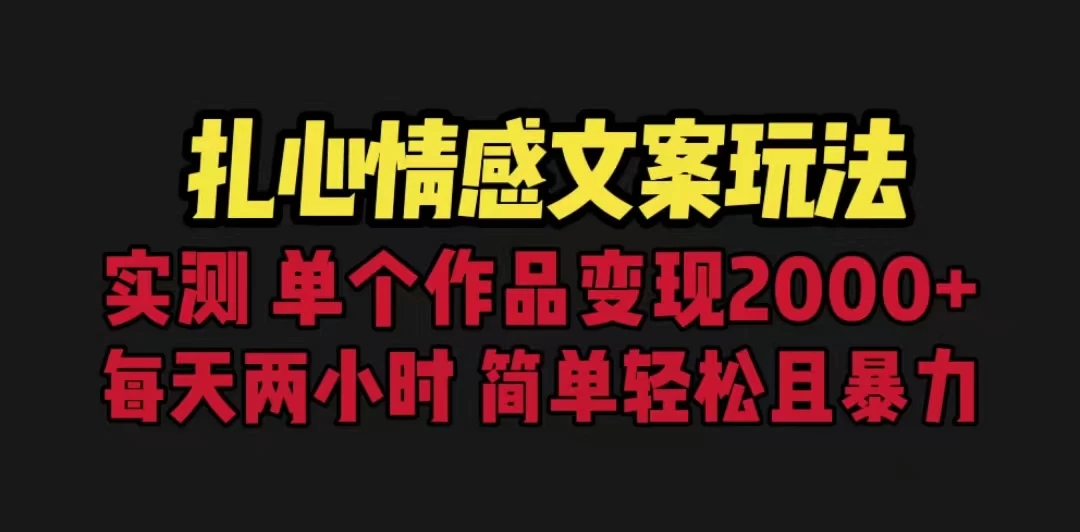 扎心情感文案玩法
实测 单个作品变现2000+
每天两小时 简单轻松且暴力